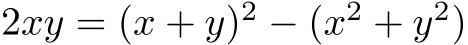 $2xy = (x + y)^2 - (x^2 + y^2)$